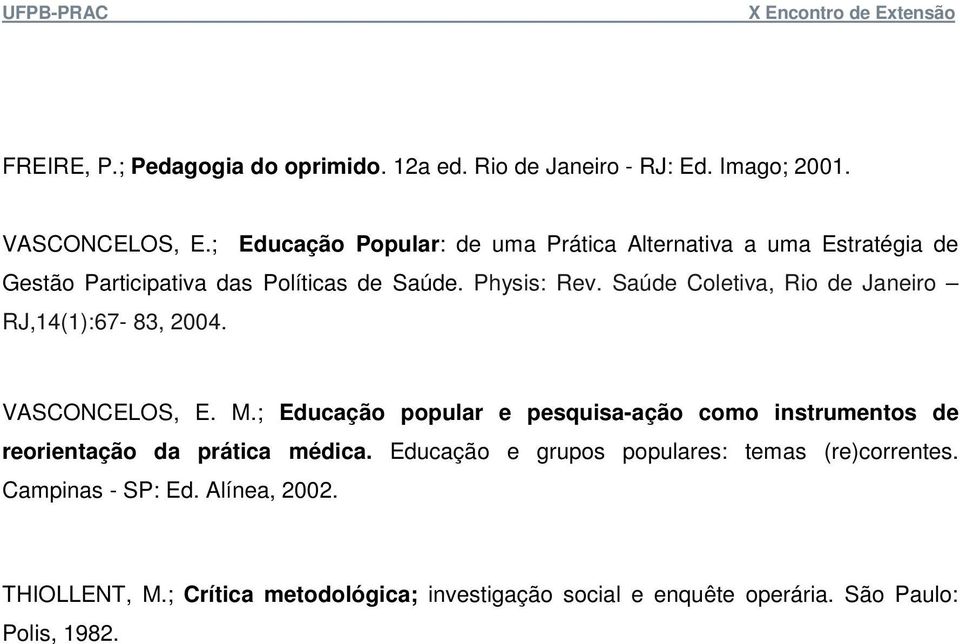 UFPB-PRAC

X Encontro de Extensão

FREIRE, P.; Pedagogia do oprimido. 12a ed. Rio de Janeiro - RJ: Ed. Imago; 2001.

VASCONCELOS, E.; Educação Popular: de uma Prática Alternativa a uma Estratégia de Gestão Participativa das Políticas de Saúde. Physis: Rev. Saúde Coletiva, Rio de Janeiro – RJ,14(1):67- 83, 2004.

VASCONCELOS, E. M.; Educação popular e pesquisa-ação como instrumentos de reorientação da prática médica. Educação e grupos populares: temas (re)correntes. Campinas - SP: Ed. Alínea, 2002.

THIOLLENT, M.; Crítica metodológica; investigação social e enquête operária. São Paulo: Polis, 1982.